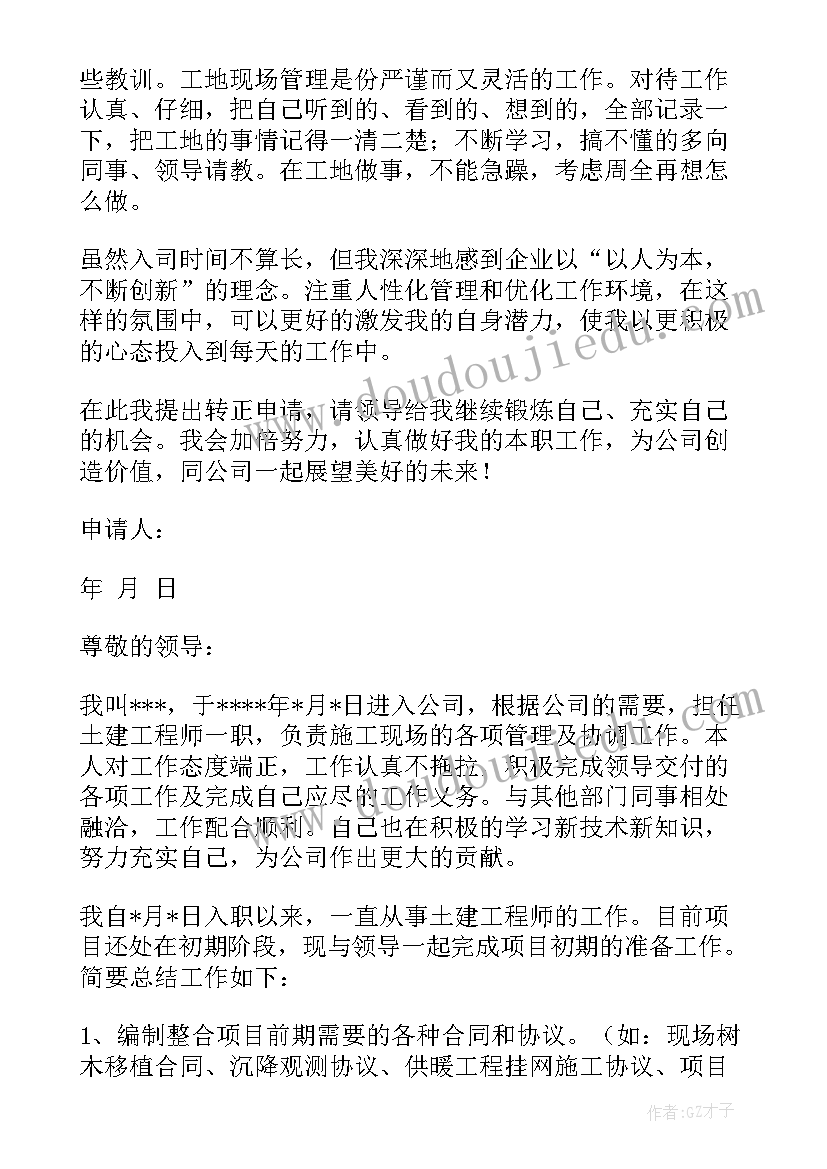 些教训。工地现场管理是份严谨而又灵活的工作。对待工作认真、仔细，把自己听到的、看到的、想到的，全部记录一下，把工地的事情记得一清二楚；不断学习，搞不懂的多向同事、领导请教。在工地做事，不能急躁，考虑周全再想怎么做。

虽然入司时间不算长，但我深深地感到企业以“以人为本，不断创新”的理念。注重人性化管理和优化工作环境，在这样的氛围中，可以更好的激发我的自身潜力，使我以更积极的心态投入到每天的工作中。

在此我提出转正申请，请领导给我继续锻炼自己、充实自己的机会。我会加倍努力，认真做好我的本职工作，为公司创造价值，同公司一起展望美好的未来！

申请人：

年 月 日

尊敬的领导：

我叫***，于****年*月*日进入公司，根据公司的需要，担任土建工程师一职，负责施工现场的各项管理及协调工作。本人对工作态度端正，工作认真不拖拉，积极完成领导交付的各项工作及完成自己应尽的工作义务。与其他部门同事相处融洽，工作配合顺利。自己也在积极的学习新技术新知识，努力充实自己，为公司作出更大的贡献。

我自*月*日入职以来，一直从事土建工程师的工作。目前项目还处在初期阶段，现与领导一起完成项目初期的准备工作。简要总结工作如下：

1、编制整合项目前期需要的各种合同和协议。（如：现场树木移植合同、沉降观测协议、供暖工程挂网施工协议、项目

www.doudoujiedu.com

作者:GZ才子